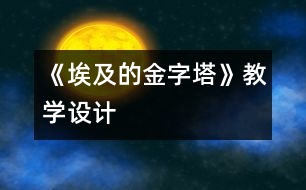 《埃及的金字塔》教学设计